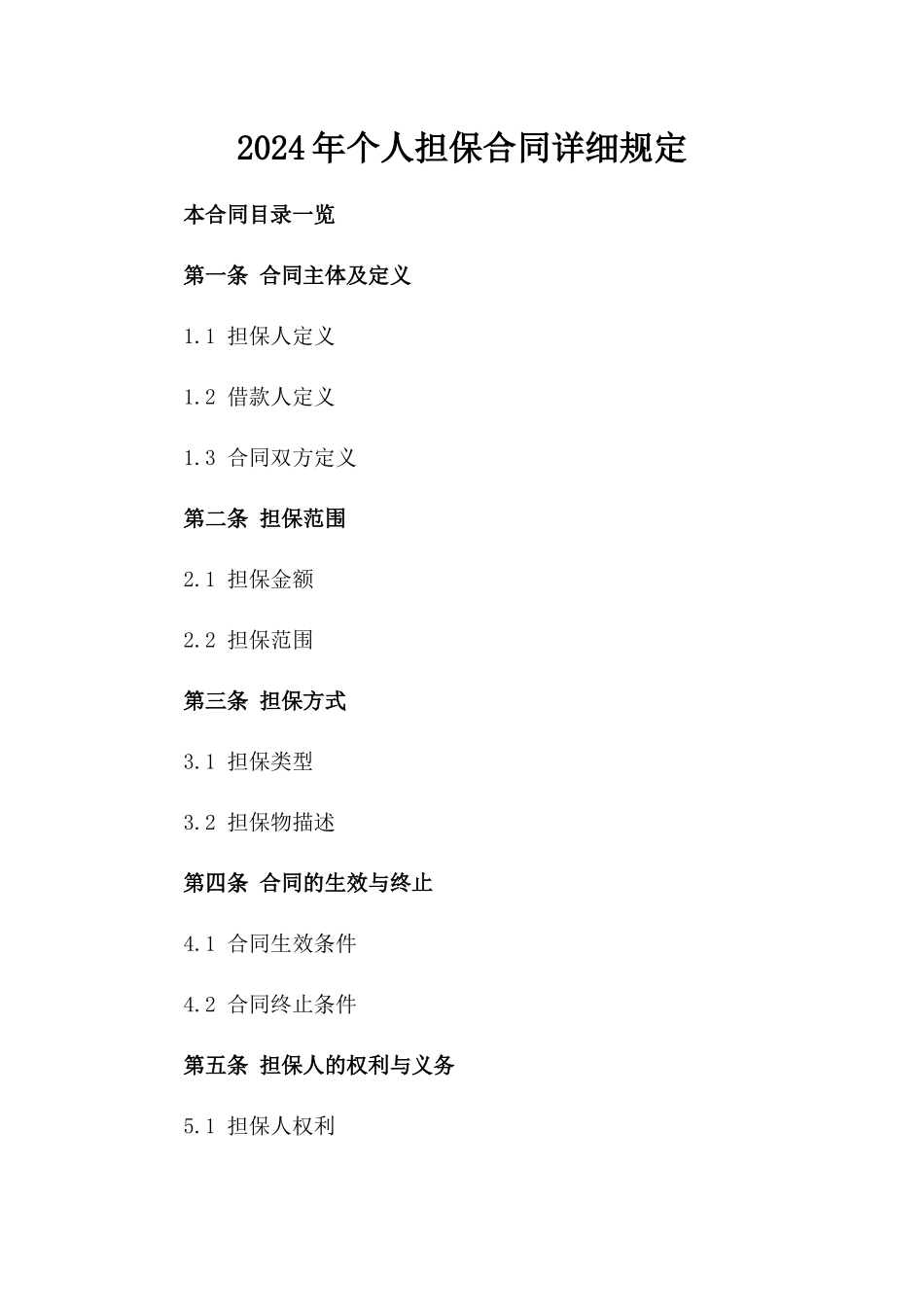 2024年个人担保合同详细规定

本合同目录一览

第一条 合同主体及定义

1.1 担保人定义

1.2 借款人定义

1.3 合同双方定义

第二条 担保范围

2.1 担保金额

2.2 担保范围

第三条 担保方式

3.1 担保类型

3.2 担保物描述

第四条 合同的生效与终止

4.1 合同生效条件

4.2 合同终止条件

第五条 担保人的权利与义务

5.1 担保人权利